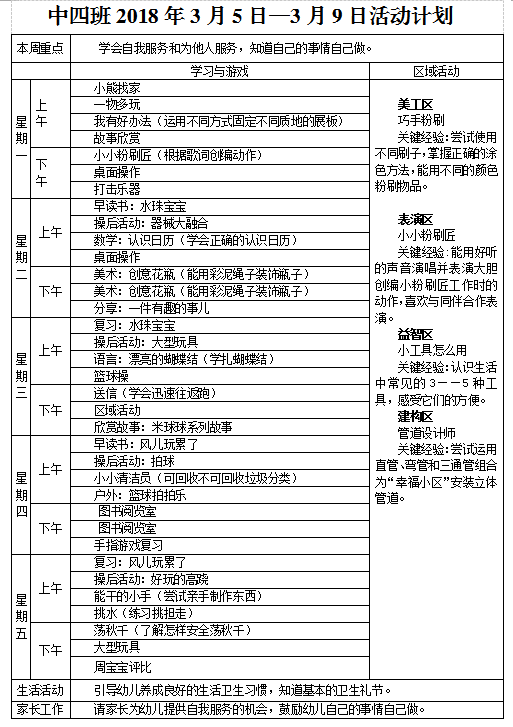 中四班2018年3月5日—3月9日活动计划

| 本周重点 | | 学会自我服务和为他人服务，知道自己的事情自己做。 | |
|---|---|---|---|
| | | 学习与游戏 | 区域活动 |
| 星期一 | 上午 | 小熊找家 | 美工区 巧手粉刷 关键经验：尝试使用不同刷子，掌握正确的涂色方法，能用不同的颜色粉刷物品。 表演区 小小粉刷匠 关键经验：能用好听的声音演唱并表演大胆创编小粉刷匠工作时的动作，喜欢与同伴合作表演。 益智区 小工具怎么用 关键经验：认识生活中常见的3——5种工具，感受它们的方便。 建构区 管道设计师 关键经验：尝试运用直管、弯管和三通管组合为“幸福小区”安装立体管道。 |
| | | 一物多玩 | |
| | | 我有好办法（运用不同方式固定不同质地的展板） | |
| | | 故事欣赏 | |
| | 下午 | 小小粉刷匠（根据歌词创编动作） | |
| | | 桌面操作 | |
| | | 打击乐器 | |
| 星期二 | 上午 | 早读书：水珠宝宝 | |
| | | 操后活动：器械大融合 | |
| | | 数学：认识日历（学会正确的认识日历） | |
| | | 桌面操作 | |
| | 下午 | 美术：创意花瓶（能用彩泥绳子装饰瓶子） | |
| | | 美术：创意花瓶（能用彩泥绳子装饰瓶子） | |
| | | 分享：一件有趣的事儿 | |
| 星期三 | 上午 | 复习：水珠宝宝 | |
| | | 操后活动：大型玩具 | |
| | | 语言：漂亮的蝴蝶结（学扎蝴蝶结） | |
| | | 篮球操 | |
| | 下午 | 送信（学会迅速往返跑） | |
| | | 区域活动 | |
| | | 欣赏故事：米球球系列故事 | |
| 星期四 | 上午 | 早读书：风儿玩累了 | |
| | | 操后活动：拍球 | |
| | | 小小清洁员（可回收不可回收垃圾分类） | |
| | | 户外：篮球拍拍乐 | |
| | 下午 | 图书阅览室 | |
| | | 图书阅览室 | |
| | | 手指游戏复习 | |
| 星期五 | 上午 | 复习：风儿玩累了 | |
| | | 操后活动：好玩的高跷 | |
| | | 能干的小手（尝试亲手制作东西） | |
| | | 挑水（练习挑担走） | |
| | 下午 | 荡秋千（了解怎样安全荡秋千） | |
| | | 大型玩具 | |
| | | 周宝宝评比 | |
| 生活活动 | | 引导幼儿养成良好的生活卫生习惯，知道基本的卫生礼节。 | |
| 家长工作 | | 请家长为幼儿提供自我服务的机会，鼓励幼儿自己的事情自己做。 | |